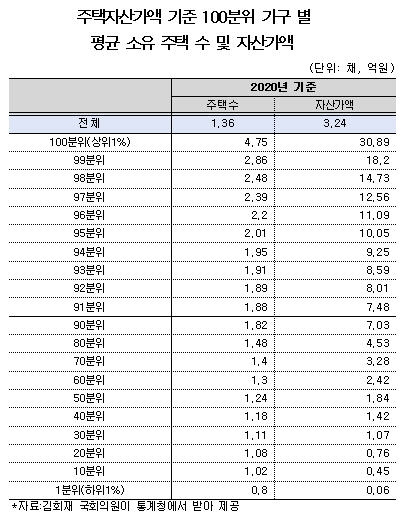 주택자산가액 기준 100분위 가구 별

평균 소유 주택 수 및 자산가액

(단위: 채, 억원)

| | 2020년 기준 | |
|---|---|---|
| | 주택수 | 자산가액 |
| 전체 | 1.36 | 3.24 |
| 100분위(상위1%) | 4.75 | 30.89 |
| 99분위 | 2.86 | 18.2 |
| 98분위 | 2.48 | 14.73 |
| 97분위 | 2.39 | 12.56 |
| 96분위 | 2.2 | 11.09 |
| 95분위 | 2.01 | 10.05 |
| 94분위 | 1.95 | 9.25 |
| 93분위 | 1.91 | 8.59 |
| 92분위 | 1.89 | 8.01 |
| 91분위 | 1.88 | 7.48 |
| 90분위 | 1.82 | 7.03 |
| 80분위 | 1.48 | 4.53 |
| 70분위 | 1.4 | 3.28 |
| 60분위 | 1.3 | 2.42 |
| 50분위 | 1.24 | 1.84 |
| 40분위 | 1.18 | 1.42 |
| 30분위 | 1.11 | 1.07 |
| 20분위 | 1.08 | 0.76 |
| 10분위 | 1.02 | 0.45 |
| 1분위(하위1%) | 0.8 | 0.06 |

*자료:김회재 국회의원이 통계청에서 받아 제공